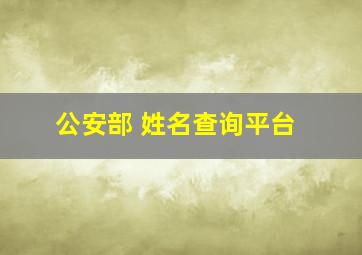 公安部 姓名查询平台